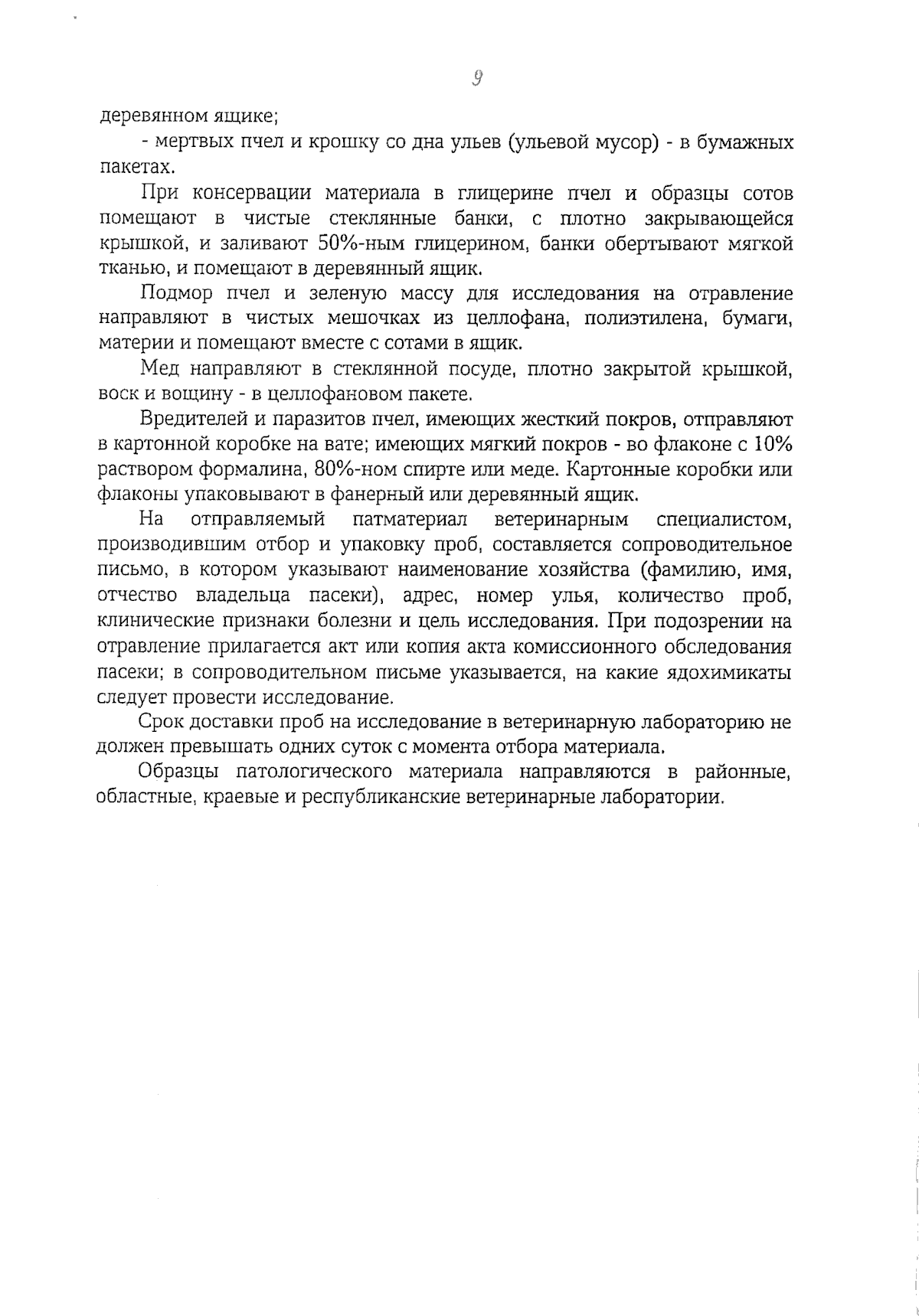 9

деревянном ящике;

- мертвых пчел и крошку со дна ульев (ульевой мусор) - в бумажных пакетах.

При консервации материала в глицерине пчел и образцы сотов помещают в чистые стеклянные банки, с плотно закрывающейся крышкой, и заливают 50%-ным глицерином, банки обертывают мягкой тканью, и помещают в деревянный ящик.

Подмор пчел и зеленую массу для исследования на отравление направляют в чистых мешочках из целлофана, полиэтилена, бумаги, материи и помещают вместе с сотами в ящик.

Мед направляют в стеклянной посуде, плотно закрытой крышкой, воск и вощину - в целлофановом пакете.

Вредителей и паразитов пчел, имеющих жесткий покров, отправляют в картонной коробке на вате; имеющих мягкий покров - во флаконе с 10% раствором формалина, 80%-ном спирте или меде. Картонные коробки или флаконы упаковывают в фанерный или деревянный ящик.

На отправляемый патматериал ветеринарным специалистом, производившим отбор и упаковку проб, составляется сопроводительное письмо, в котором указывают наименование хозяйства (фамилию, имя, отчество владельца пасеки), адрес, номер улья, количество проб, клинические признаки болезни и цель исследования. При подозрении на отравление прилагается акт или копия акта комиссионного обследования пасеки; в сопроводительном письме указывается, на какие ядохимикаты следует провести исследование.

Срок доставки проб на исследование в ветеринарную лабораторию не должен превышать одних суток с момента отбора материала.

Образцы патологического материала направляются в районные, областные, краевые и республиканские ветеринарные лаборатории.